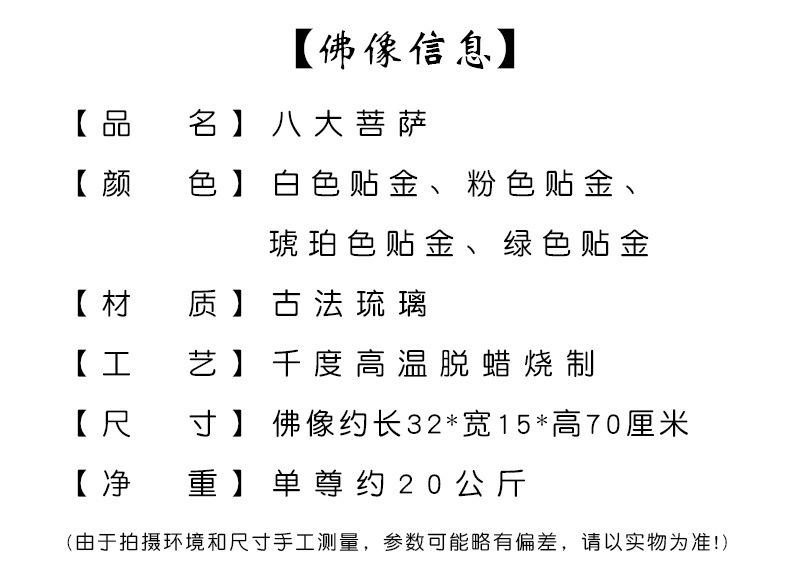 【佛像信息】

【品　名】八大菩萨

【颜　色】白色贴金、粉色贴金、琥珀色贴金、绿色贴金

【材　质】古法琉璃

【工　艺】千度高温脱蜡烧制

【尺　寸】佛像约长32*宽15*高70厘米

【净　重】单尊约20公斤

(由于拍摄环境和尺寸手工测量，参数可能略有偏差，请以实物为准!)